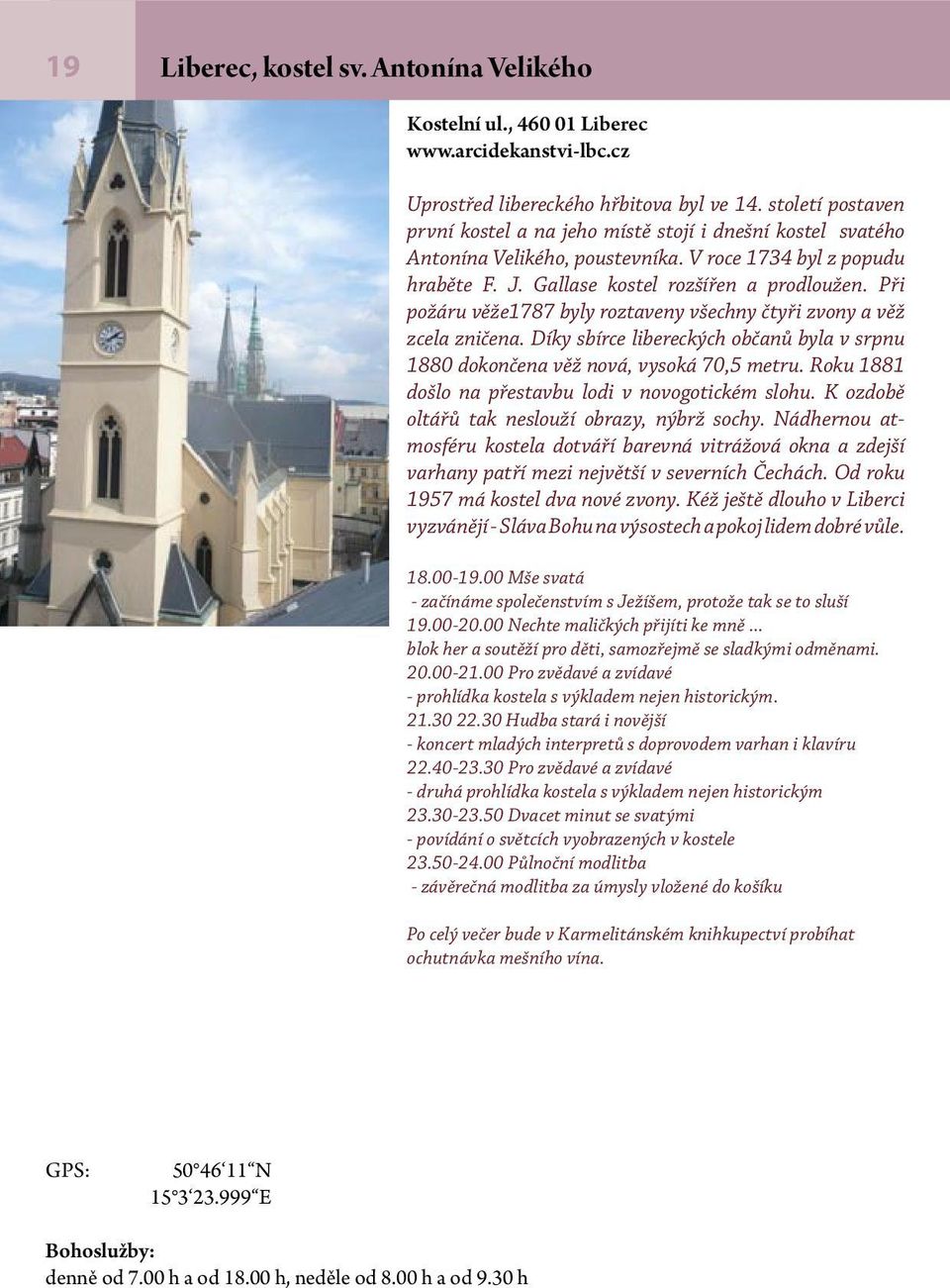 19

Liberec, kostel sv. Antonína Velikého

Kostelní ul., 460 01 Liberec
www.arcidekanstvi-lbc.cz

Uprostřed libereckého hřbitova byl ve 14. století postaven první kostel a na jeho místě stojí i dnešní kostel svatého Antonína Velikého, poustevníka. V roce 1734 byl z popudu hraběte F. J. Gallase kostel rozšířen a prodloužen. Při požáru věže1787 byly roztaveny všechny čtyři zvony a věž zcela zničena. Díky sbírce libereckých občanů byla v srpnu 1880 dokončena věž nová, vysoká 70,5 metru. Roku 1881 došlo na přestavbu lodi v novogotickém slohu. K ozdobě oltářů tak neslouží obrazy, nýbrž sochy. Nádhernou atmosféru kostela dotváří barevná vitrážová okna a zdejší varhany patří mezi největší v severních Čechách. Od roku 1957 má kostel dva nové zvony. Kéž ještě dlouho v Liberci vyzvánějí - Sláva Bohu na výsostech a pokoj lidem dobré vůle.

18.00-19.00 Mše svatá
- začínáme společenstvím s Ježíšem, protože tak se to sluší
19.00-20.00 Nechte maličkých přijíti ke mně ...
blok her a soutěží pro děti, samozřejmě se sladkými odměnami.
20.00-21.00 Pro zvědavé a zvídavé
- prohlídka kostela s výkladem nejen historickým.
21.30 22.30 Hudba stará i novější
- koncert mladých interpretů s doprovodem varhan i klavíru
22.40-23.30 Pro zvědavé a zvídavé
- druhá prohlídka kostela s výkladem nejen historickým
23.30-23.50 Dvacet minut se svatými
- povídání o světcích vyobrazených v kostele
23.50-24.00 Půlnoční modlitba
- závěrečná modlitba za úmysly vložené do košíku

Po celý večer bude v Karmelitánském knihkupectví probíhat ochutnávka mešního vína.

GPS: 50°46‘11“N
15°3‘23.999“E

Bohoslužby:
denně od 7.00 h a od 18.00 h, neděle od 8.00 h a od 9.30 h